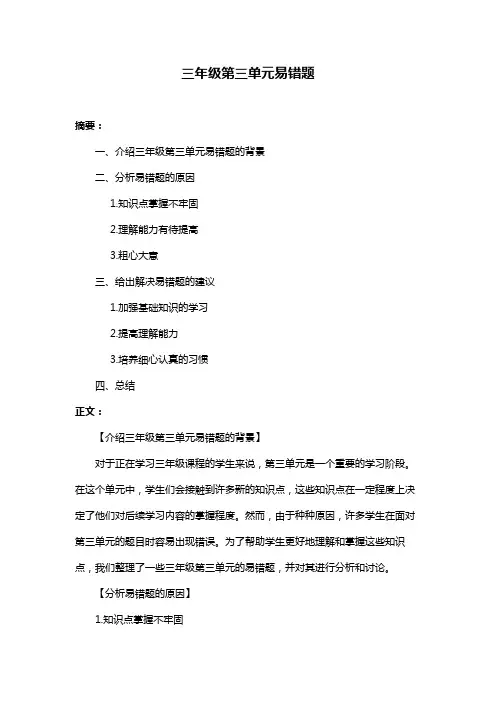 三年级第三单元易错题

摘要：

一、介绍三年级第三单元易错题的背景

二、分析易错题的原因

1.知识点掌握不牢固

2.理解能力有待提高

3.粗心大意

三、给出解决易错题的建议

1.加强基础知识的学习

2.提高理解能力

3.培养细心认真的习惯

四、总结

正文：

【介绍三年级第三单元易错题的背景】

对于正在学习三年级课程的学生来说，第三单元是一个重要的学习阶段。在这个单元中，学生们会接触到许多新的知识点，这些知识点在一定程度上决定了他们对后续学习内容的掌握程度。然而，由于种种原因，许多学生在面对第三单元的题目时容易出现错误。为了帮助学生更好地理解和掌握这些知识点，我们整理了一些三年级第三单元的易错题，并对其进行分析和讨论。

【分析易错题的原因】

1.知识点掌握不牢固